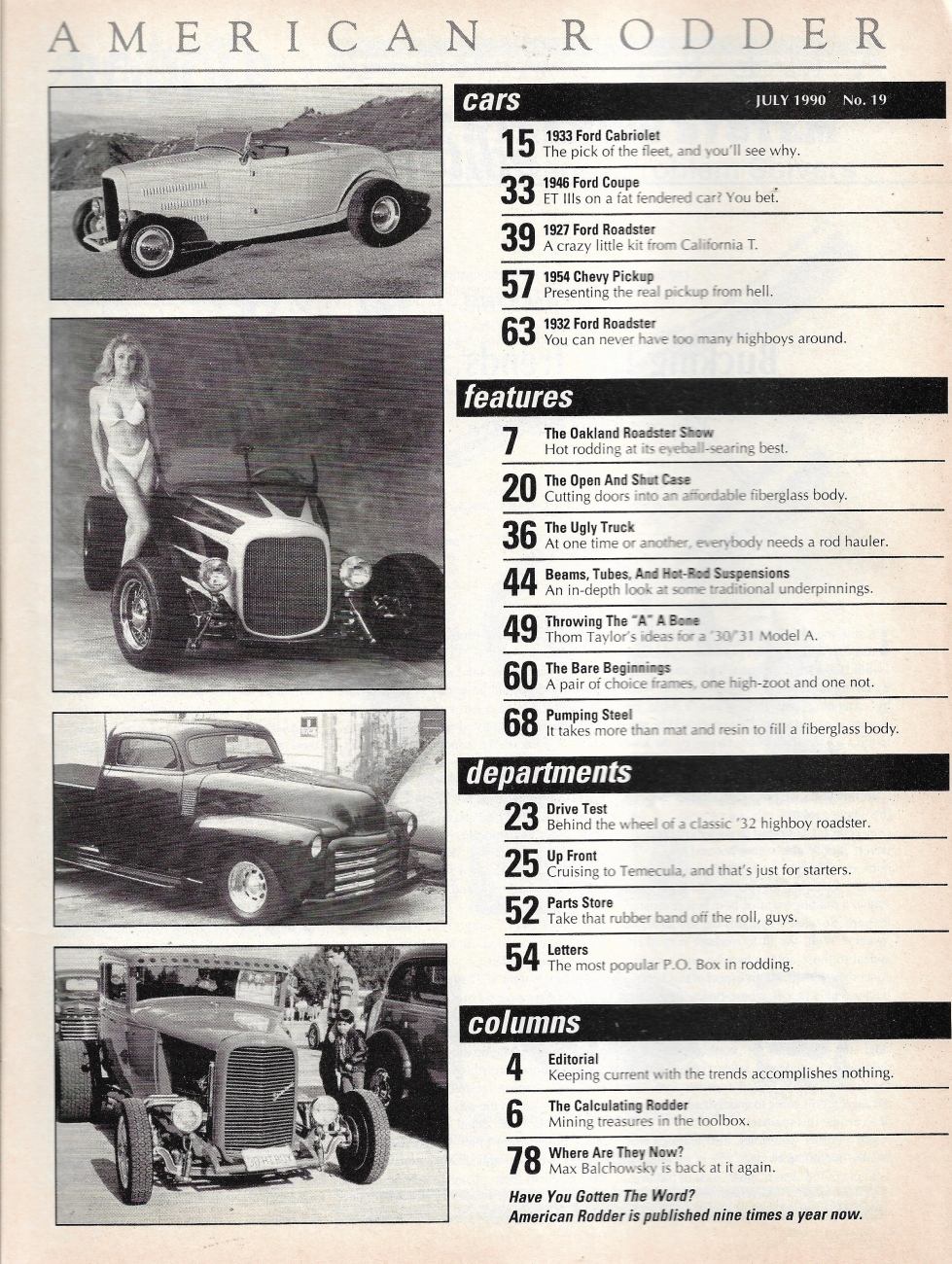 AMERICAN RODDER

cars JULY 1990 No. 19

15 1933 Ford Cabriolet
The pick of the fleet, and you'll see why.

33 1946 Ford Coupe
ET IIIs on a fat fendered car? You bet.

39 1927 Ford Roadster
A crazy little kit from California T.

57 1954 Chevy Pickup
Presenting the real pickup from hell.

63 1932 Ford Roadster
You can never have too many highboys around.

features

7 The Oakland Roadster Show
Hot rodding at its eyeball-searing best.

20 The Open And Shut Case
Cutting doors into an affordable fiberglass body.

36 The Ugly Truck
At one time or another, everybody needs a rod hauler.

44 Beams, Tubes, And Hot-Rod Suspensions
An in-depth look at some traditional underpinnings.

49 Throwing The "A" A Bone
Thom Taylor's ideas for a '30/'31 Model A.

60 The Bare Beginnings
A pair of choice frames, one high-zoot and one not.

68 Pumping Steel
It takes more than mat and resin to fill a fiberglass body.

departments

23 Drive Test
Behind the wheel of a classic '32 highboy roadster.

25 Up Front
Cruising to Temecula, and that's just for starters.

52 Parts Store
Take that rubber band off the roll, guys.

54 Letters
The most popular P.O. Box in rodding.

columns

4 Editorial
Keeping current with the trends accomplishes nothing.

6 The Calculating Rodder
Mining treasures in the toolbox.

78 Where Are They Now?
Max Balchowsky is back at it again.

Have You Gotten The Word?
American Rodder is published nine times a year now.